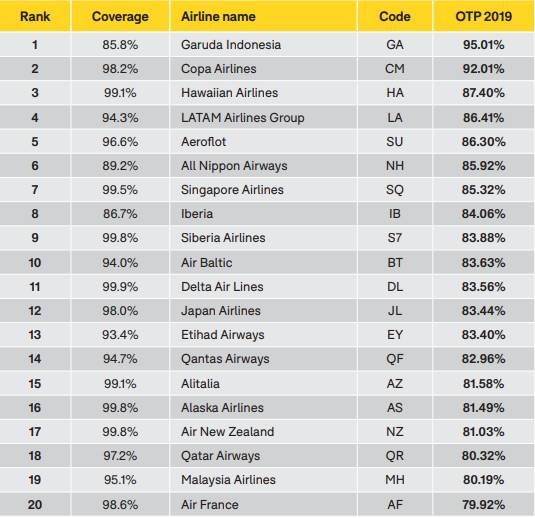 | Rank | Coverage | Airline name | Code | OTP 2019 |
|---|---|---|---|---|
| 1 | 85.8% | Garuda Indonesia | GA | 95.01% |
| 2 | 98.2% | Copa Airlines | CM | 92.01% |
| 3 | 99.1% | Hawaiian Airlines | HA | 87.40% |
| 4 | 94.3% | LATAM Airlines Group | LA | 86.41% |
| 5 | 96.6% | Aeroflot | SU | 86.30% |
| 6 | 89.2% | All Nippon Airways | NH | 85.92% |
| 7 | 99.5% | Singapore Airlines | SQ | 85.32% |
| 8 | 86.7% | Iberia | IB | 84.06% |
| 9 | 99.8% | Siberia Airlines | S7 | 83.88% |
| 10 | 94.0% | Air Baltic | BT | 83.63% |
| 11 | 99.9% | Delta Air Lines | DL | 83.56% |
| 12 | 98.0% | Japan Airlines | JL | 83.44% |
| 13 | 93.4% | Etihad Airways | EY | 83.40% |
| 14 | 94.7% | Qantas Airways | QF | 82.96% |
| 15 | 99.1% | Alitalia | AZ | 81.58% |
| 16 | 99.8% | Alaska Airlines | AS | 81.49% |
| 17 | 99.8% | Air New Zealand | NZ | 81.03% |
| 18 | 97.2% | Qatar Airways | QR | 80.32% |
| 19 | 95.1% | Malaysia Airlines | MH | 80.19% |
| 20 | 98.6% | Air France | AF | 79.92% |